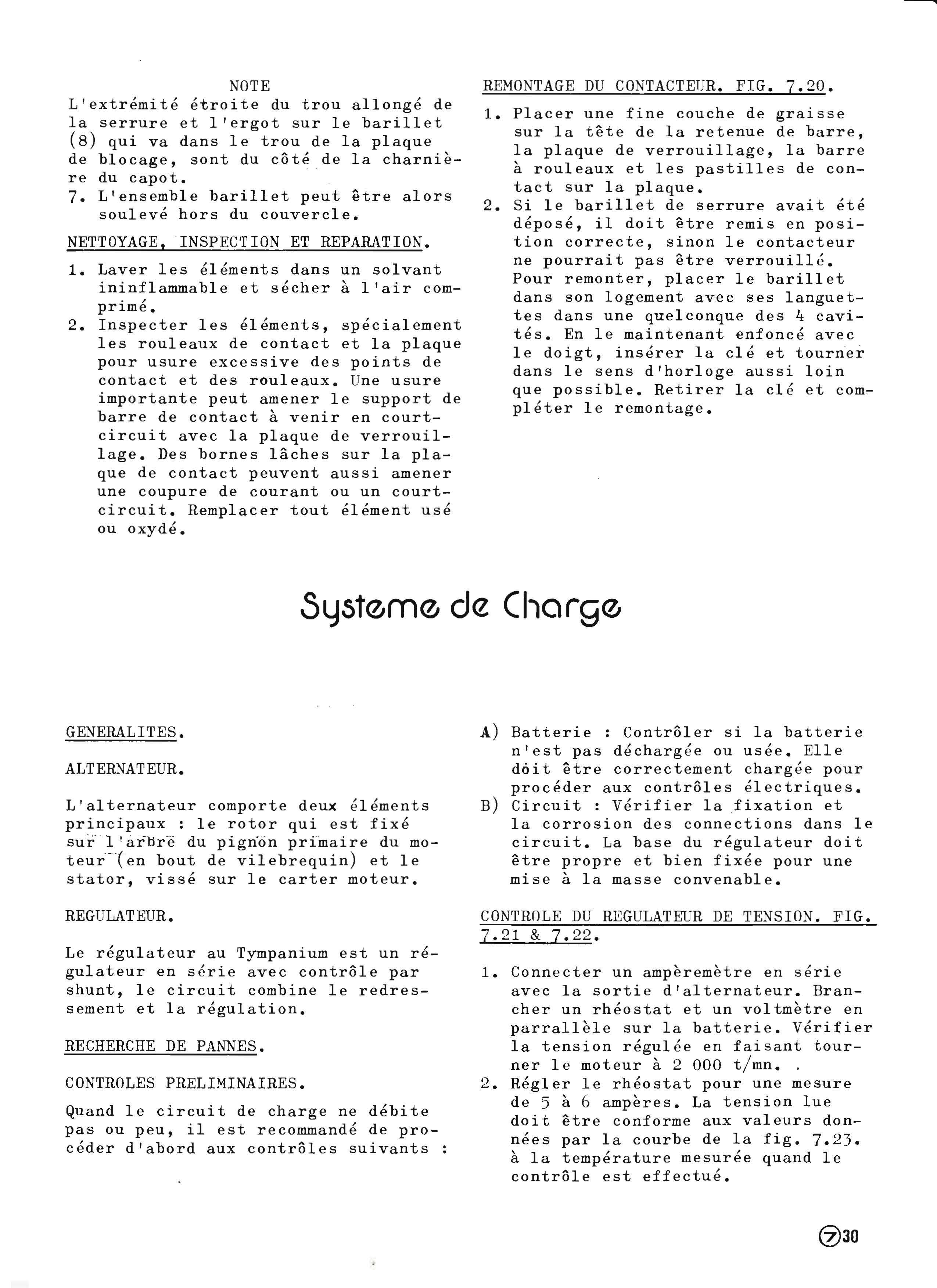 NOTE
L'extrémité étroite du trou allongé de la serrure et l'ergot sur le barillet (8) qui va dans le trou de la plaque de blocage, sont du côté de la charnière du capot.
7. L'ensemble barillet peut être alors soulevé hors du couvercle.

NETTOYAGE, INSPECTION ET REPARATION.

1. Laver les éléments dans un solvant ininflammable et sécher à l'air comprimé.
2. Inspecter les éléments, spécialement les rouleaux de contact et la plaque pour usure excessive des points de contact et des rouleaux. Une usure importante peut amener le support de barre de contact à venir en court-circuit avec la plaque de verrouillage. Des bornes lâches sur la plaque de contact peuvent aussi amener une coupure de courant ou un court-circuit. Remplacer tout élément usé ou oxydé.

REMONTAGE DU CONTACTEUR. FIG. 7.20.

1. Placer une fine couche de graisse sur la tête de la retenue de barre, la plaque de verrouillage, la barre à rouleaux et les pastilles de contact sur la plaque.
2. Si le barillet de serrure avait été déposé, il doit être remis en position correcte, sinon le contacteur ne pourrait pas être verrouillé. Pour remonter, placer le barillet dans son logement avec ses languettes dans une quelconque des 4 cavités. En le maintenant enfoncé avec le doigt, insérer la clé et tourner dans le sens d'horloge aussi loin que possible. Retirer la clé et compléter le remontage.

Systeme de Charge

GENERALITES.

ALTERNATEUR.

L'alternateur comporte deux éléments principaux : le rotor qui est fixé sur l'arbre du pignon primaire du moteur (en bout de vilebrequin) et le stator, vissé sur le carter moteur.

REGULATEUR.

Le régulateur au Tympanium est un régulateur en série avec contrôle par shunt, le circuit combine le redressement et la régulation.

RECHERCHE DE PANNES.

CONTROLES PRELIMINAIRES.

Quand le circuit de charge ne débite pas ou peu, il est recommandé de procéder d'abord aux contrôles suivants :

A) Batterie : Contrôler si la batterie n'est pas déchargée ou usée. Elle doit être correctement chargée pour procéder aux contrôles électriques.
B) Circuit : Vérifier la fixation et la corrosion des connections dans le circuit. La base du régulateur doit être propre et bien fixée pour une mise à la masse convenable.

CONTROLE DU REGULATEUR DE TENSION. FIG. 7.21 & 7.22.

1. Connecter un ampèremètre en série avec la sortie d'alternateur. Brancher un rhéostat et un voltmètre en parrallèle sur la batterie. Vérifier la tension régulée en faisant tourner le moteur à 2 000 t/mn. .
2. Régler le rhéostat pour une mesure de 5 à 6 ampères. La tension lue doit être conforme aux valeurs données par la courbe de la fig. 7.23. à la température mesurée quand le contrôle est effectué.

7 30